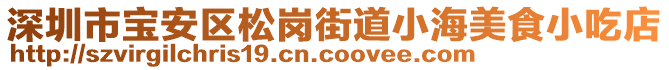 深圳市宝安区松岗街道小海美食小吃店
http://szvirgilchris19.cn.coovee.com